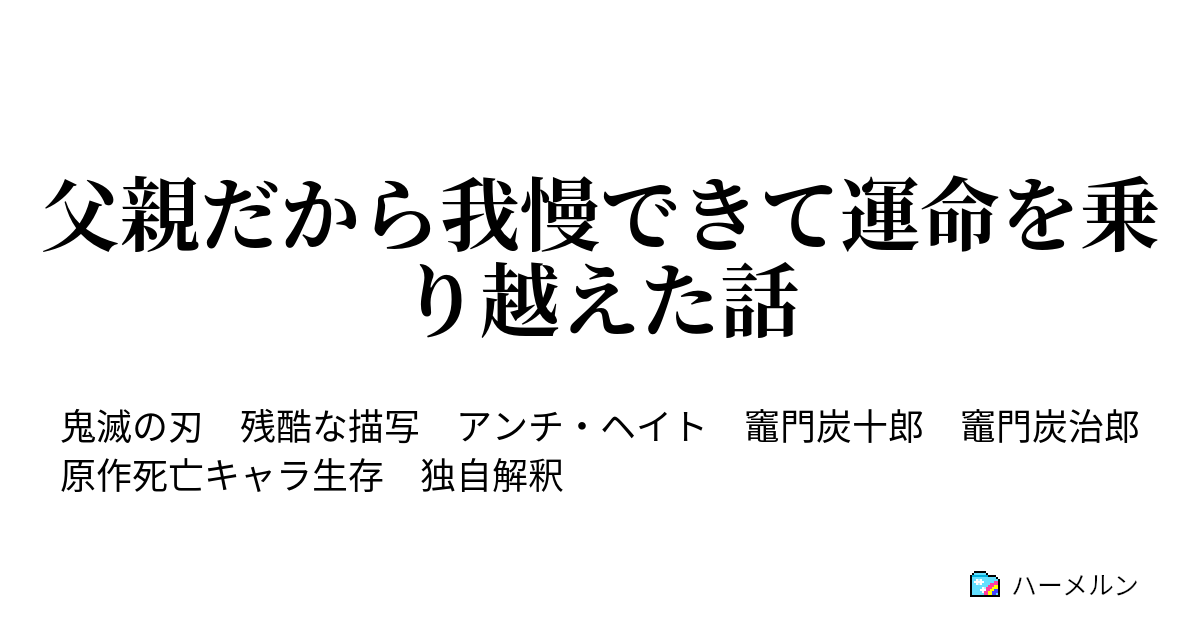 父親だから我慢できて運命を乗り越えた話

鬼滅の刃　残酷な描写　アンチ・ヘイト　竈門炭十郎　竈門炭治郎　原作死亡キャラ生存　独自解釈

ハーメルン